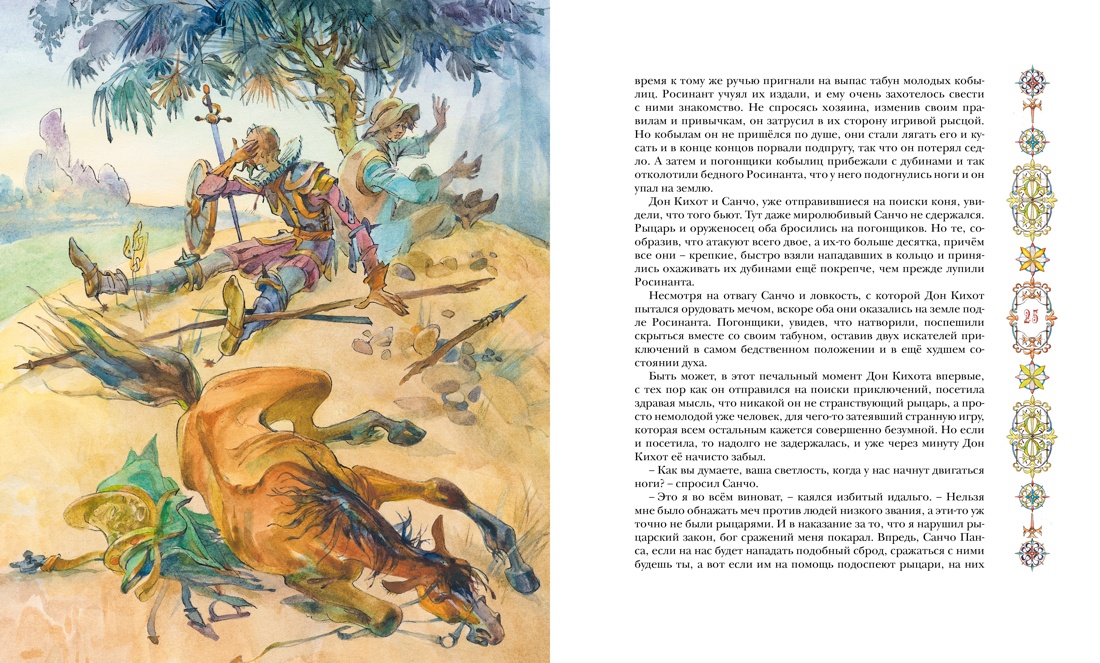 время к тому же ручью пригнали на выпас табун молодых кобылиц. Росинант учуял их издали, и ему очень захотелось свести с ними знакомство. Не спросясь хозяина, изменив своим правилам и привычкам, он затрусил в их сторону игривой рысцой. Но кобылам он не пришёлся по душе, они стали лягать его и кусать и в конце концов порвали подпругу, так что он потерял седло. А затем и погонщики кобылиц прибежали с дубинами и так отколотили бедного Росинанта, что у него подогнулись ноги и он упал на землю.

Дон Кихот и Санчо, уже отправившиеся на поиски коня, увидели, что того бьют. Тут даже миролюбивый Санчо не сдержался. Рыцарь и оруженосец оба бросились на погонщиков. Но те, сообразив, что атакуют всего двое, а их-то больше десятка, причём все они – крепкие, быстро взяли нападавших в кольцо и принялись охаживать их дубинами ещё покрепче, чем прежде лупили Росинанта.

Несмотря на отвагу Санчо и ловкость, с которой Дон Кихот пытался орудовать мечом, вскоре оба они оказались на земле подле Росинанта. Погонщики, увидев, что натворили, поспешили скрыться вместе со своим табуном, оставив двух искателей приключений в самом бедственном положении и в ещё худшем состоянии духа.

Быть может, в этот печальный момент Дон Кихота впервые, с тех пор как он отправился на поиски приключений, посетила здравая мысль, что никакой он не странствующий рыцарь, а просто немолодой уже человек, для чего-то затеявший странную игру, которая всем остальным кажется совершенно безумной. Но если и посетила, то надолго не задержалась, и уже через минуту Дон Кихот её начисто забыл.

– Как вы думаете, ваша светлость, когда у нас начнут двигаться ноги? – спросил Санчо.

– Это я во всём виноват, – каялся избитый идальго. – Нельзя мне было обнажать меч против людей низкого звания, а эти-то уж точно не были рыцарями. И в наказание за то, что я нарушил рыцарский закон, бог сражений меня покарал. Впредь, Санчо Панса, если на нас будет нападать подобный сброд, сражаться с ними будешь ты, а вот если им на помощь подоспеют рыцари, на них

25